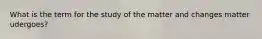 What is the term for the study of the matter and changes matter udergoes?